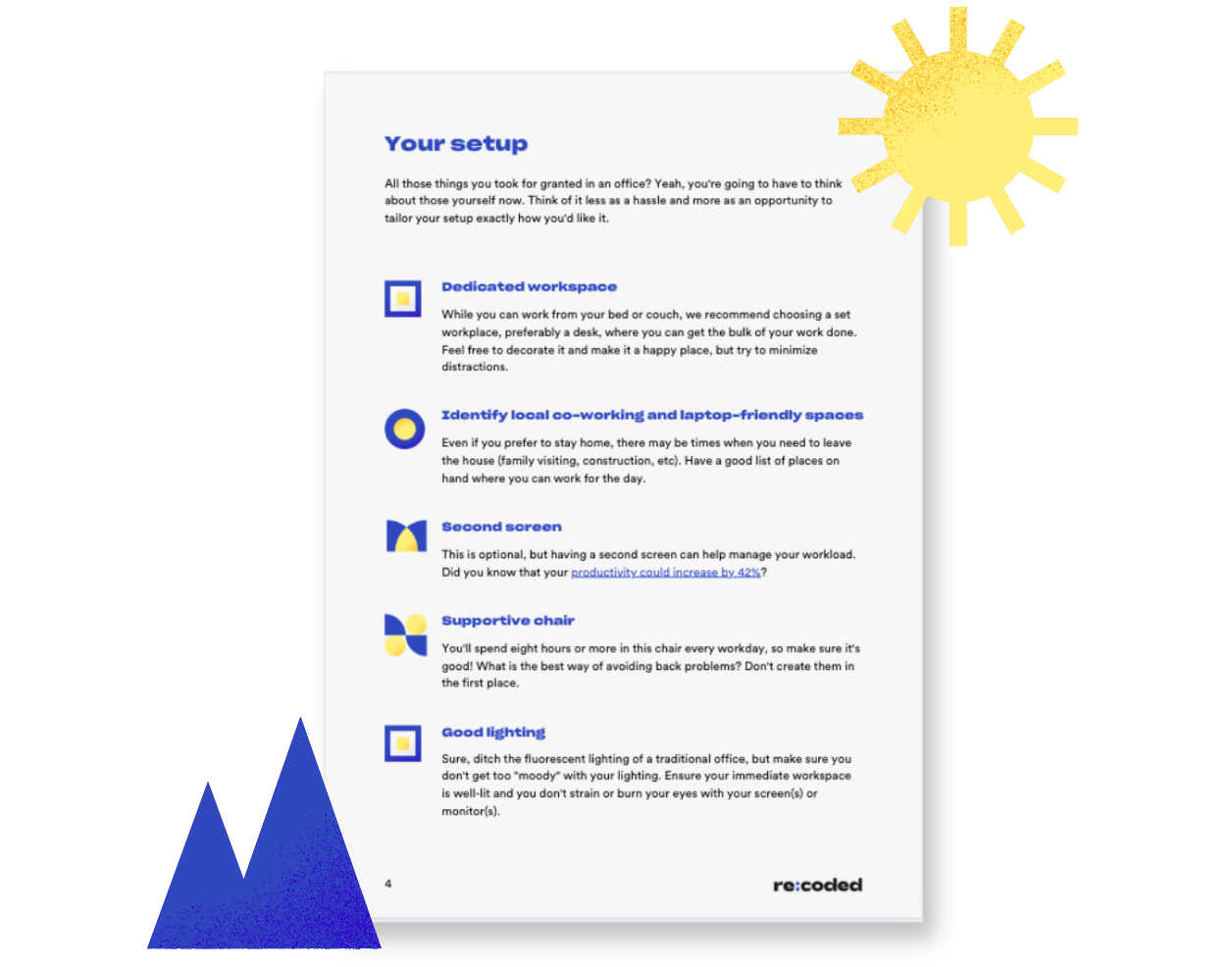 Your setup

All those things you took for granted in an office? Yeah, you're going to have to think about those yourself now. Think of it less as a hassle and more as an opportunity to tailor your setup exactly how you'd like it.

Dedicated workspace

While you can work from your bed or couch, we recommend choosing a set workplace, preferably a desk, where you can get the bulk of your work done. Feel free to decorate it and make it a happy place, but try to minimize distractions.

Identify local co-working and laptop-friendly spaces

Even if you prefer to stay home, there may be times when you need to leave the house (family visiting, construction, etc). Have a good list of places on hand where you can work for the day.

Second screen

This is optional, but having a second screen can help manage your workload. Did you know that your productivity could increase by 42%?

Supportive chair

You'll spend eight hours or more in this chair every workday, so make sure it's good! What is the best way of avoiding back problems? Don't create them in the first place.

Good lighting

Sure, ditch the fluorescent lighting of a traditional office, but make sure you don't get too "moody" with your lighting. Ensure your immediate workspace is well-lit and you don't strain or burn your eyes with your screen(s) or monitor(s).

4

re:coded